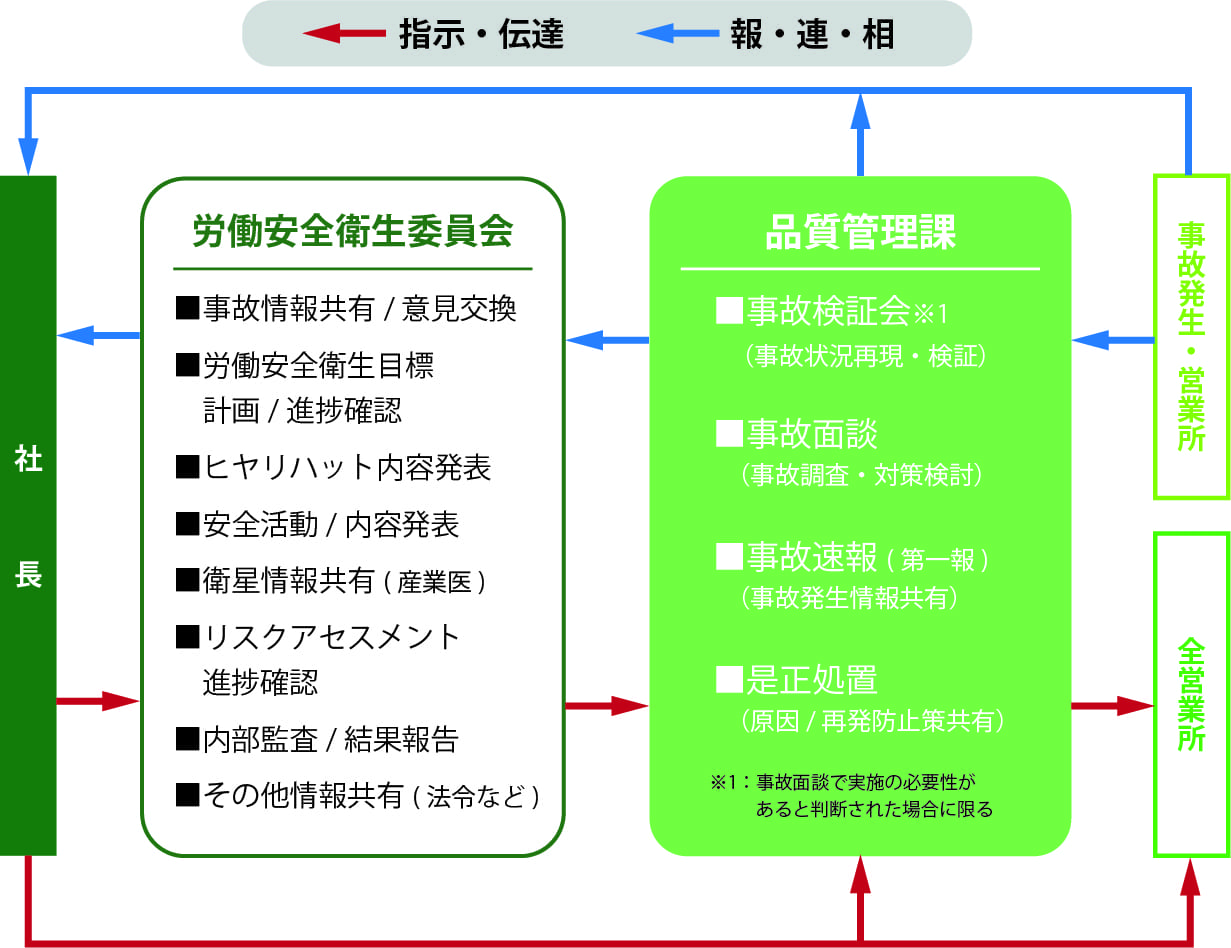 指示・伝達　報・連・相

社長

労働安全衛生委員会

■事故情報共有 / 意見交換
■労働安全衛生目標 計画 / 進捗確認
■ヒヤリハット内容発表
■安全活動 / 内容発表
■衛星情報共有 ( 産業医 )
■リスクアセスメント 進捗確認
■内部監査 / 結果報告
■その他情報共有 ( 法令など )

品質管理課

■事故検証会※1
（事故状況再現・検証）
■事故面談
（事故調査・対策検討）
■事故速報 ( 第一報 )
（事故発生情報共有）
■是正処置
（原因 / 再発防止策共有）

※1：事故面談で実施の必要性があると判断された場合に限る

事故発生・営業所

全営業所